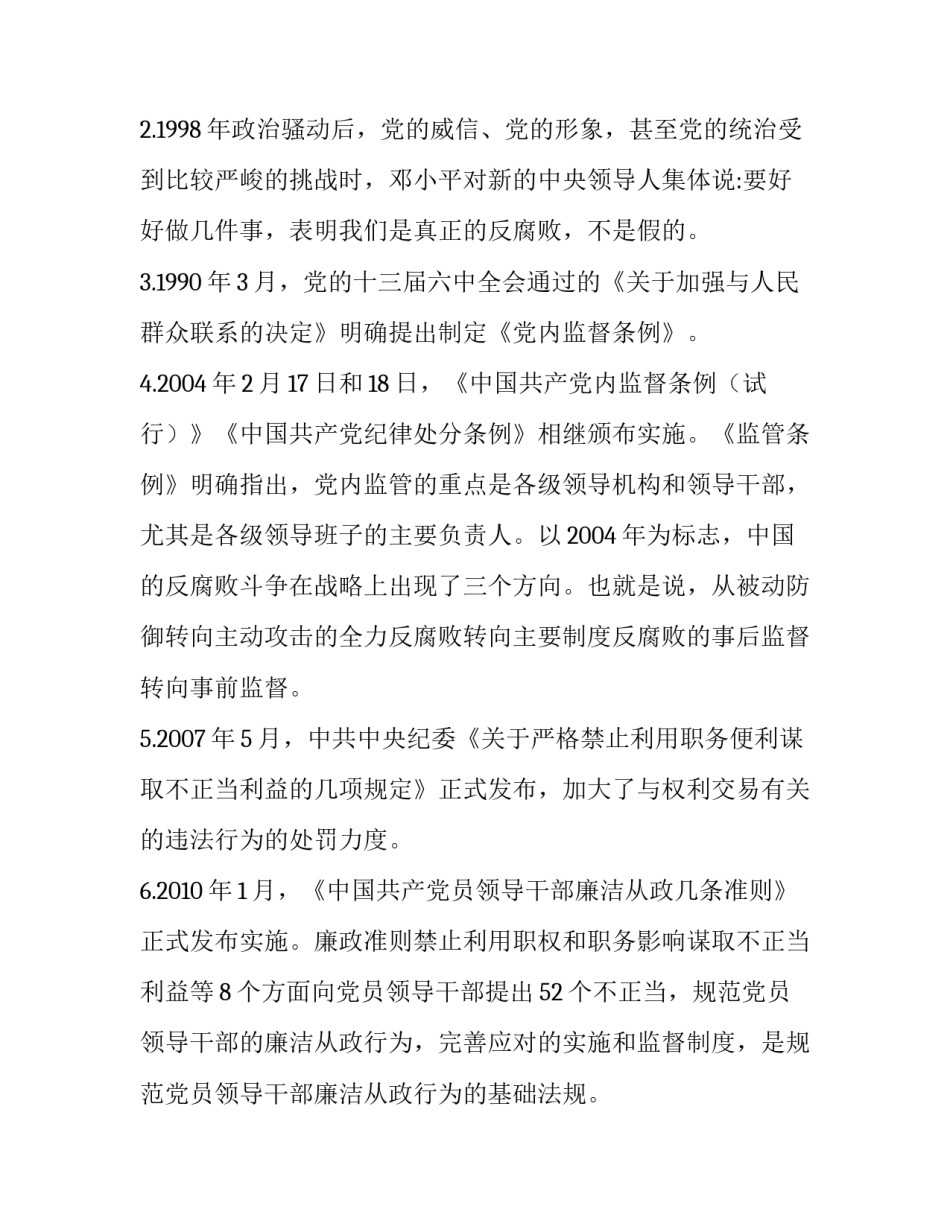 2.1998 年政治骚动后，党的威信、党的形象，甚至党的统治受到比较严峻的挑战时，邓小平对新的中央领导人集体说:要好好做几件事，表明我们是真正的反腐败，不是假的。

3.1990 年 3 月，党的十三届六中全会通过的《关于加强与人民群众联系的决定》明确提出制定《党内监督条例》。

4.2004 年 2 月 17 日和 18 日，《中国共产党内监督条例（试行）》《中国共产党纪律处分条例》相继颁布实施。《监管条例》明确指出，党内监管的重点是各级领导机构和领导干部，尤其是各级领导班子的主要负责人。以 2004 年为标志，中国的反腐败斗争在战略上出现了三个方向。也就是说，从被动防御转向主动攻击的全力反腐败转向主要制度反腐败的事后监督转向事前监督。

5.2007 年 5 月，中共中央纪委《关于严格禁止利用职务便利谋取不正当利益的几项规定》正式发布，加大了与权利交易有关的违法行为的处罚力度。

6.2010 年 1 月，《中国共产党员领导干部廉洁从政几条准则》正式发布实施。廉政准则禁止利用职权和职务影响谋取不正当利益等 8 个方面向党员领导干部提出 52 个不正当，规范党员领导干部的廉洁从政行为，完善应对的实施和监督制度，是规范党员领导干部廉洁从政行为的基础法规。